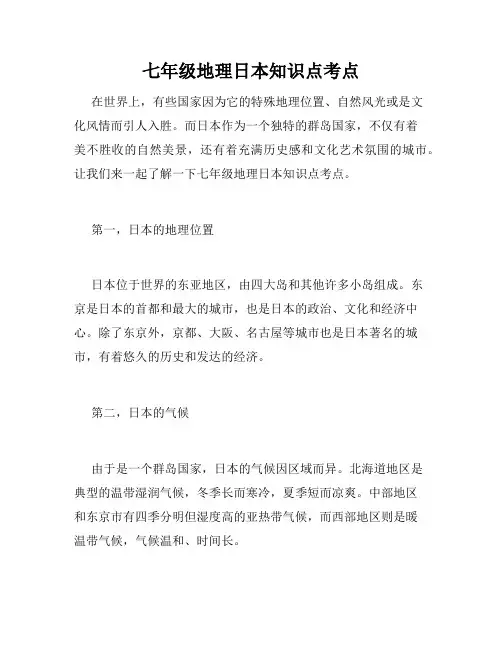 七年级地理日本知识点考点

在世界上，有些国家因为它的特殊地理位置、自然风光或是文化风情而引人入胜。而日本作为一个独特的群岛国家，不仅有着美不胜收的自然美景，还有着充满历史感和文化艺术氛围的城市。让我们来一起了解一下七年级地理日本知识点考点。

第一，日本的地理位置

日本位于世界的东亚地区，由四大岛和其他许多小岛组成。东京是日本的首都和最大的城市，也是日本的政治、文化和经济中心。除了东京外，京都、大阪、名古屋等城市也是日本著名的城市，有着悠久的历史和发达的经济。

第二，日本的气候

由于是一个群岛国家，日本的气候因区域而异。北海道地区是典型的温带湿润气候，冬季长而寒冷，夏季短而凉爽。中部地区和东京市有四季分明但湿度高的亚热带气候，而西部地区则是暖温带气候，气候温和、时间长。